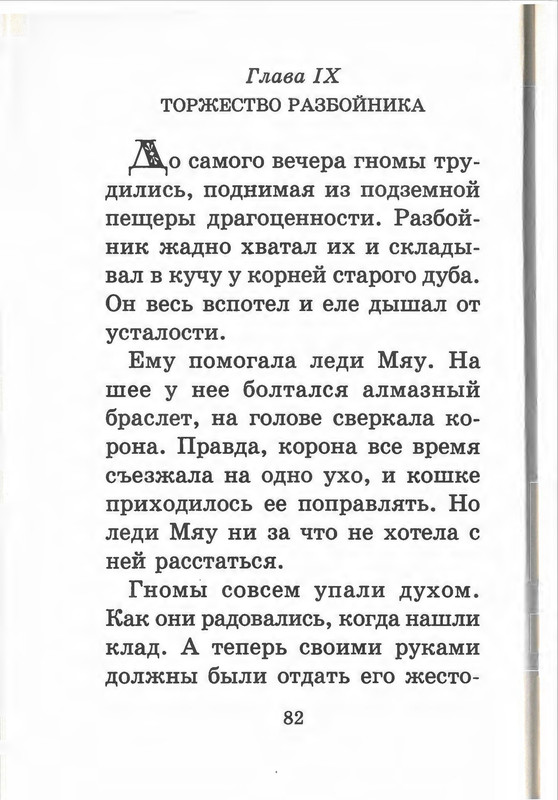 Глава IX
ТОРЖЕСТВО РАЗБОЙНИКА

До самого вечера гномы трудились, поднимая из подземной пещеры драгоценности. Разбойник жадно хватал их и складывал в кучу у корней старого дуба. Он весь вспотел и еле дышал от усталости.

Ему помогала леди Мяу. На шее у нее болтался алмазный браслет, на голове сверкала корона. Правда, корона все время съезжала на одно ухо, и кошке приходилось ее поправлять. Но леди Мяу ни за что не хотела с ней расстаться.

Гномы совсем упали духом. Как они радовались, когда нашли клад. А теперь своими руками должны были отдать его жесто-

82